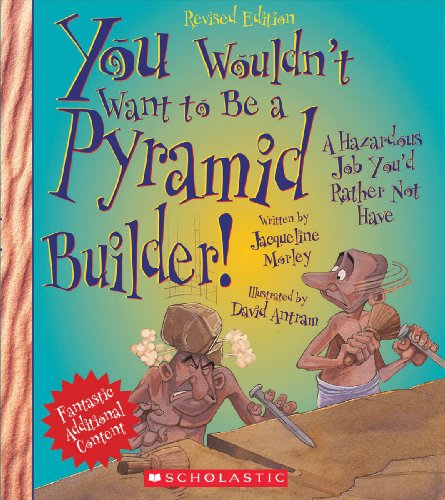 Revised Edition

You Wouldn't Want to Be a Pyramid Builder!

A Hazardous Job You'd Rather Not Have

Written by Jacqueline Morley

Illustrated by David Antram

Fantastic Additional Content

SCHOLASTIC